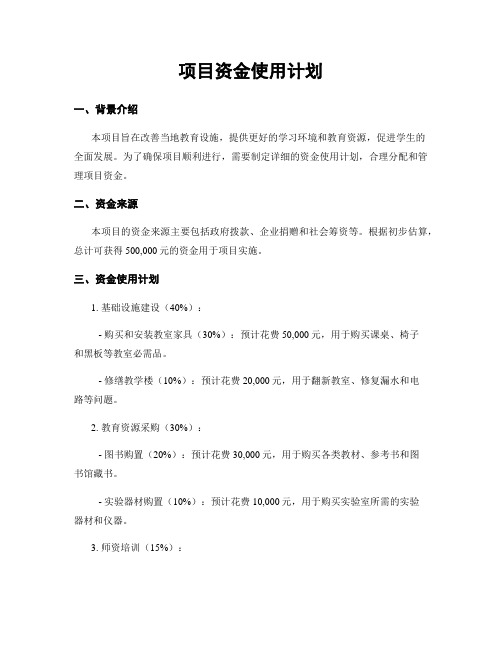 项目资金使用计划

一、背景介绍

本项目旨在改善当地教育设施，提供更好的学习环境和教育资源，促进学生的全面发展。为了确保项目顺利进行，需要制定详细的资金使用计划，合理分配和管理项目资金。

二、资金来源

本项目的资金来源主要包括政府拨款、企业捐赠和社会筹资等。根据初步估算，总计可获得 500,000 元的资金用于项目实施。

三、资金使用计划

1. 基础设施建设（40%）：

- 购买和安装教室家具（30%）：预计花费 50,000 元，用于购买课桌、椅子和黑板等教室必需品。

- 修缮教学楼（10%）：预计花费 20,000 元，用于翻新教室、修复漏水和电路等问题。

2. 教育资源采购（30%）：

- 图书购置（20%）：预计花费 30,000 元，用于购买各类教材、参考书和图书馆藏书。

- 实验器材购置（10%）：预计花费 10,000 元，用于购买实验室所需的实验器材和仪器。

3. 师资培训（15%）：